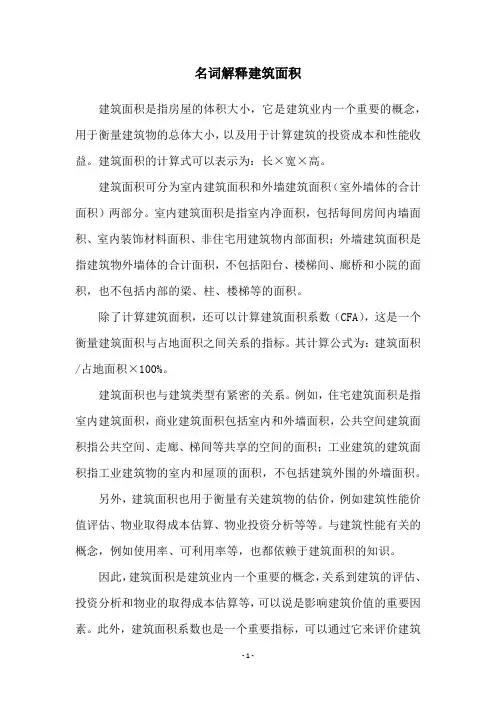 名词解释建筑面积

建筑面积是指房屋的体积大小，它是建筑业内一个重要的概念，用于衡量建筑物的总体大小，以及用于计算建筑的投资成本和性能收益。建筑面积的计算式可以表示为：长×宽×高。

建筑面积可分为室内建筑面积和外墙建筑面积（室外墙体的合计面积）两部分。室内建筑面积是指室内净面积，包括每间房间内墙面积、室内装饰材料面积、非住宅用建筑物内部面积；外墙建筑面积是指建筑物外墙体的合计面积，不包括阳台、楼梯间、廊桥和小院的面积，也不包括内部的梁、柱、楼梯等的面积。

除了计算建筑面积，还可以计算建筑面积系数（CFA），这是一个衡量建筑面积与占地面积之间关系的指标。其计算公式为：建筑面积/占地面积×100%。

建筑面积也与建筑类型有紧密的关系。例如，住宅建筑面积是指室内建筑面积，商业建筑面积包括室内和外墙面积，公共空间建筑面积指公共空间、走廊、梯间等共享的空间的面积；工业建筑的建筑面积指工业建筑物的室内和屋顶的面积，不包括建筑外围的外墙面积。

另外，建筑面积也用于衡量有关建筑物的估价，例如建筑性能价值评估、物业取得成本估算、物业投资分析等等。与建筑性能有关的概念，例如使用率、可利用率等，也都依赖于建筑面积的知识。

因此，建筑面积是建筑业内一个重要的概念，关系到建筑的评估、投资分析和物业的取得成本估算等，可以说是影响建筑价值的重要因素。此外，建筑面积系数也是一个重要指标，可以通过它来评价建筑

- 1 -